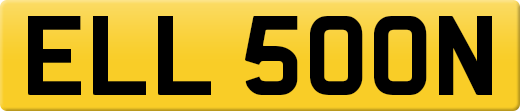 ELL 500N